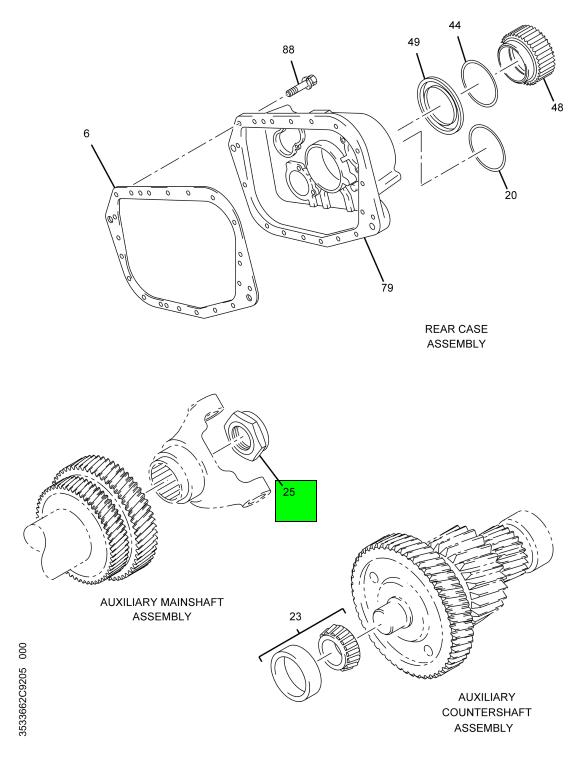 88

49

44

48

6

20

79

REAR CASE ASSEMBLY

25

AUXILIARY MAINSHAFT ASSEMBLY

23

AUXILIARY COUNTERSHAFT ASSEMBLY

3533662C9205 000